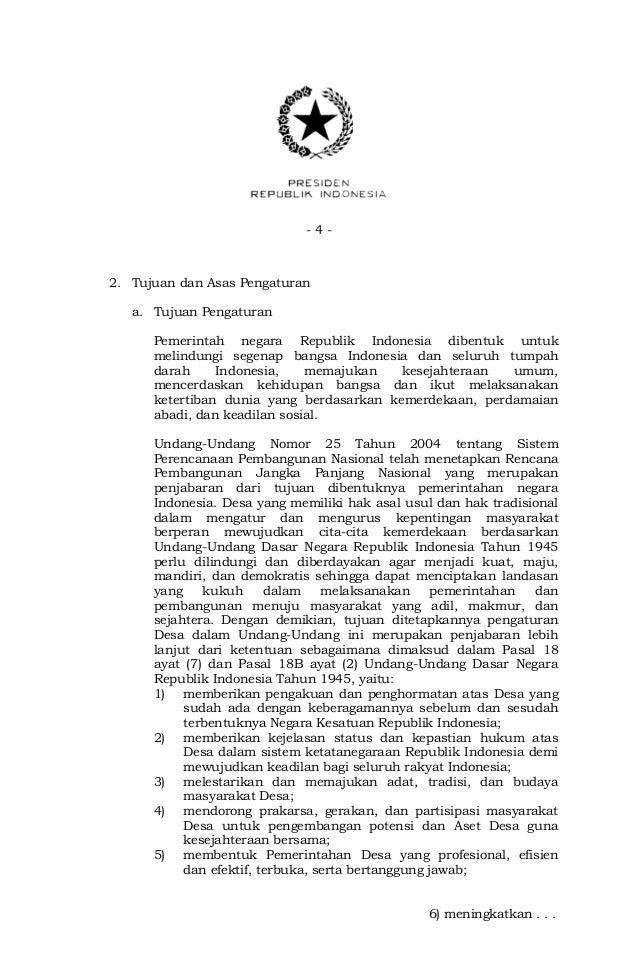 PRESIDEN
REPUBLIK INDONESIA

- 4 -

2. Tujuan dan Asas Pengaturan

a. Tujuan Pengaturan

Pemerintah negara Republik Indonesia dibentuk untuk melindungi segenap bangsa Indonesia dan seluruh tumpah darah Indonesia, memajukan kesejahteraan umum, mencerdaskan kehidupan bangsa dan ikut melaksanakan ketertiban dunia yang berdasarkan kemerdekaan, perdamaian abadi, dan keadilan sosial.

Undang-Undang Nomor 25 Tahun 2004 tentang Sistem Perencanaan Pembangunan Nasional telah menetapkan Rencana Pembangunan Jangka Panjang Nasional yang merupakan penjabaran dari tujuan dibentuknya pemerintahan negara Indonesia. Desa yang memiliki hak asal usul dan hak tradisional dalam mengatur dan mengurus kepentingan masyarakat berperan mewujudkan cita-cita kemerdekaan berdasarkan Undang-Undang Dasar Negara Republik Indonesia Tahun 1945 perlu dilindungi dan diberdayakan agar menjadi kuat, maju, mandiri, dan demokratis sehingga dapat menciptakan landasan yang kukuh dalam melaksanakan pemerintahan dan pembangunan menuju masyarakat yang adil, makmur, dan sejahtera. Dengan demikian, tujuan ditetapkannya pengaturan Desa dalam Undang-Undang ini merupakan penjabaran lebih lanjut dari ketentuan sebagaimana dimaksud dalam Pasal 18 ayat (7) dan Pasal 18B ayat (2) Undang-Undang Dasar Negara Republik Indonesia Tahun 1945, yaitu:
1) memberikan pengakuan dan penghormatan atas Desa yang sudah ada dengan keberagamannya sebelum dan sesudah terbentuknya Negara Kesatuan Republik Indonesia;
2) memberikan kejelasan status dan kepastian hukum atas Desa dalam sistem ketatanegaraan Republik Indonesia demi mewujudkan keadilan bagi seluruh rakyat Indonesia;
3) melestarikan dan memajukan adat, tradisi, dan budaya masyarakat Desa;
4) mendorong prakarsa, gerakan, dan partisipasi masyarakat Desa untuk pengembangan potensi dan Aset Desa guna kesejahteraan bersama;
5) membentuk Pemerintahan Desa yang profesional, efisien dan efektif, terbuka, serta bertanggung jawab;

6) meningkatkan . . .